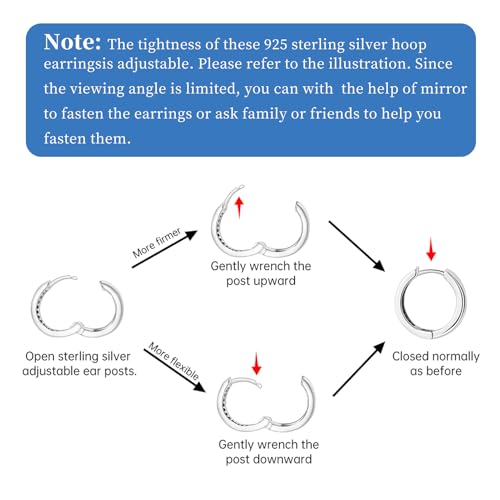 Note: The tightness of these 925 sterling silver hoop earringsis adjustable. Please refer to the illustration. Since the viewing angle is limited, you can with  the help of mirror to fasten the earrings or ask family or friends to help you fasten them.

Open sterling silver adjustable ear posts.

More firmer

Gently wrench the post upward

More flexible

Gently wrench the post downward

Closed normally as before